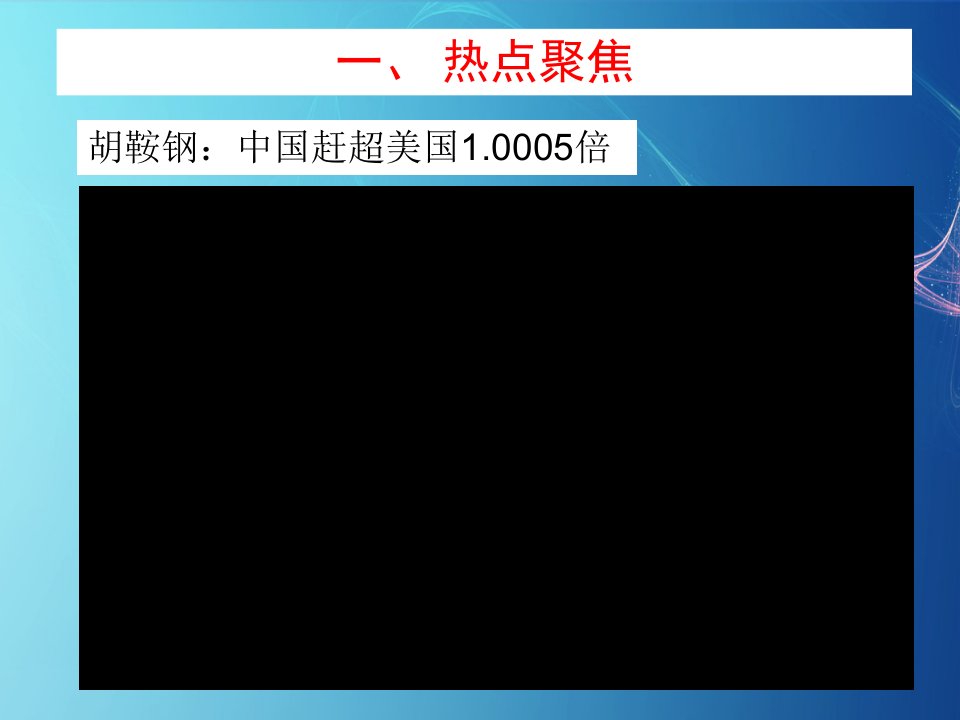 一、 热点聚焦

胡鞍钢：中国赶超美国1.0005倍